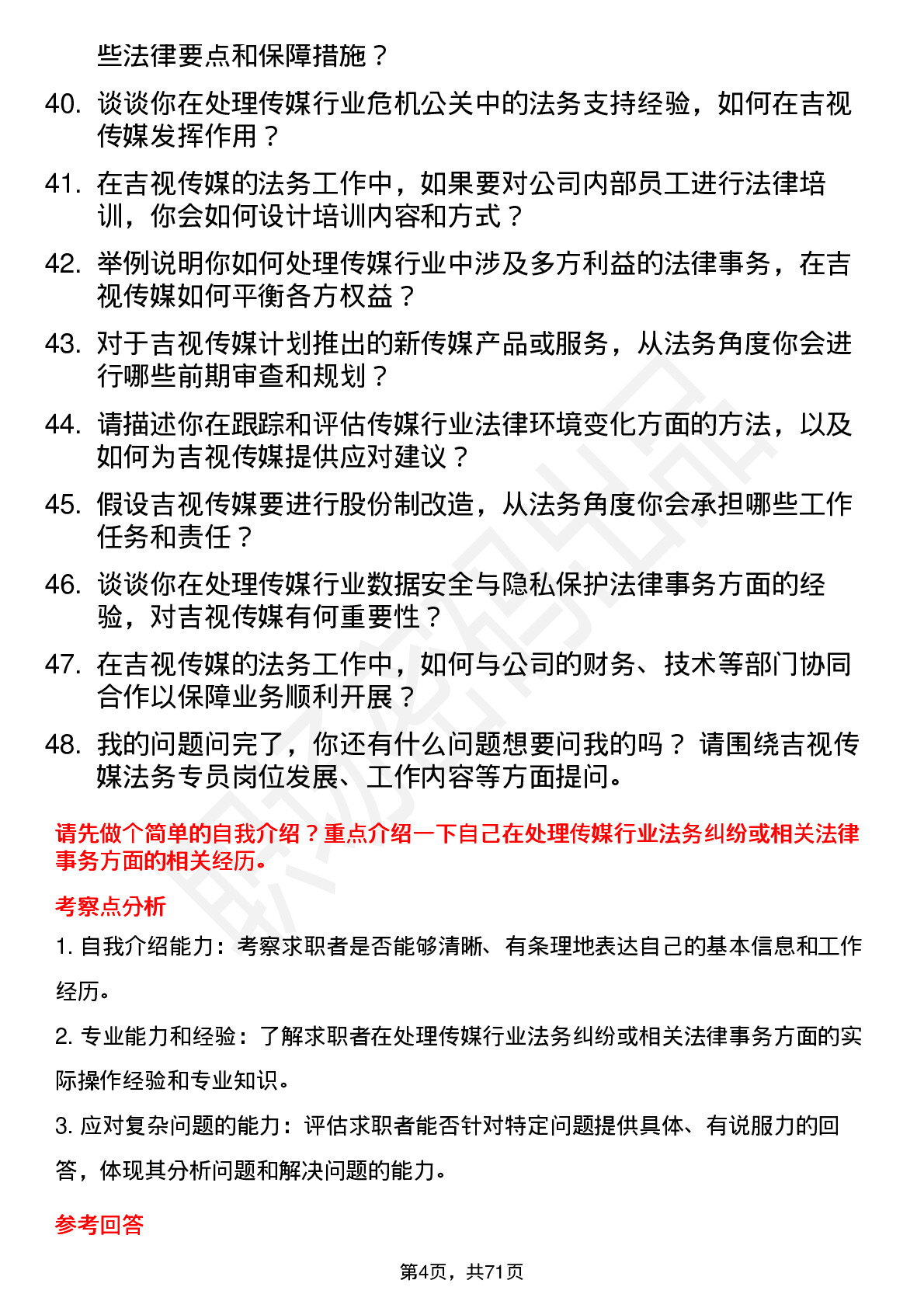 些法律要点和保障措施？

40. 谈谈你在处理传媒行业危机公关中的法务支持经验，如何在吉视传媒发挥作用？

41. 在吉视传媒的法务工作中，如果要对公司内部员工进行法律培训，你会如何设计培训内容和方式？

42. 举例说明你如何处理传媒行业中涉及多方利益的法律事务，在吉视传媒如何平衡各方权益？

43. 对于吉视传媒计划推出的新传媒产品或服务，从法务角度你会进行哪些前期审查和规划？

44. 请描述你在跟踪和评估传媒行业法律环境变化方面的方法，以及如何为吉视传媒提供应对建议？

45. 假设吉视传媒要进行股份制改造，从法务角度你会承担哪些工作任务和责任？

46. 谈谈你在处理传媒行业数据安全与隐私保护法律事务方面的经验，对吉视传媒有何重要性？

47. 在吉视传媒的法务工作中，如何与公司的财务、技术等部门协同合作以保障业务顺利开展？

48. 我的问题问完了，你还有什么问题想要问我的吗？ 请围绕吉视传媒法务专员岗位发展、工作内容等方面提问。

请先做个简单的自我介绍？重点介绍一下自己在处理传媒行业法务纠纷或相关法律事务方面的相关经历。

考察点分析

1. 自我介绍能力：考察求职者是否能够清晰、有条理地表达自己的基本信息和工作经历。

2. 专业能力和经验：了解求职者在处理传媒行业法务纠纷或相关法律事务方面的实际操作经验和专业知识。

3. 应对复杂问题的能力：评估求职者能否针对特定问题提供具体、有说服力的回答，体现其分析问题和解决问题的能力。

参考回答

第4页，共71页